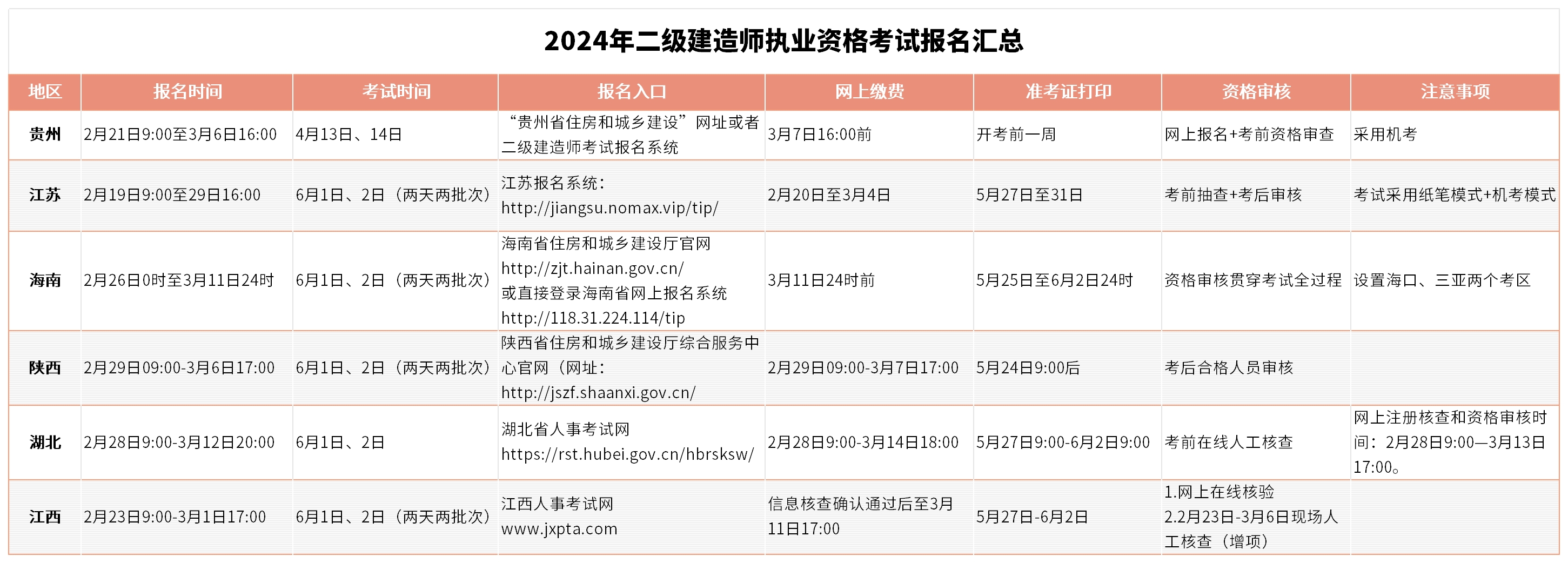 2024年二级建造师执业资格考试报名汇总

| 地区 | 报名时间 | 考试时间 | 报名入口 | 网上缴费 | 准考证打印 | 资格审核 | 注意事项 |
|---|---|---|---|---|---|---|---|
| 贵州 | 2月21日9:00至3月6日16:00 | 4月13日、14日 | “贵州省住房和城乡建设”网址或者二级建造师考试报名系统 | 3月7日16:00前 | 开考前一周 | 网上报名+考前资格审查 | 采用机考 |
| 江苏 | 2月19日9:00至29日16:00 | 6月1日、2日（两天两批次） | 江苏报名系统：http://jiangsu.nomax.vip/tip/ | 2月20日至3月4日 | 5月27日至31日 | 考前抽查+考后审核 | 考试采用纸笔模式+机考模式 |
| 海南 | 2月26日0时至3月11日24时 | 6月1日、2日（两天两批次） | 海南省住房和城乡建设厅官网 http://zjt.hainan.gov.cn/ 或直接登录海南省网上报名系统 http://118.31.224.114/tip | 3月11日24时前 | 5月25日至6月2日24时 | 资格审核贯穿考试全过程 | 设置海口、三亚两个考区 |
| 陕西 | 2月29日09:00-3月6日17:00 | 6月1日、2日（两天两批次） | 陕西省住房和城乡建设厅综合服务中心官网（网址：http://jszf.shaanxi.gov.cn/ | 2月29日09:00-3月7日17:00 | 5月24日9:00后 | 考后合格人员审核 | |
| 湖北 | 2月28日9:00-3月12日20:00 | 6月1日、2日 | 湖北省人事考试网 https://rst.hubei.gov.cn/hbrsksw/ | 2月28日9:00-3月14日18:00 | 5月27日9:00-6月2日9:00 | 考前在线人工核查 | 网上注册核查和资格审核时间：2月28日9:00—3月13日17:00。 |
| 江西 | 2月23日9:00-3月1日17:00 | 6月1日、2日（两天两批次） | 江西人事考试网 www.jxpta.com | 信息核查确认通过后至3月11日17:00 | 5月27日-6月2日 | 1.网上在线核验 2.2月23日-3月6日现场人工核查（增项） | |